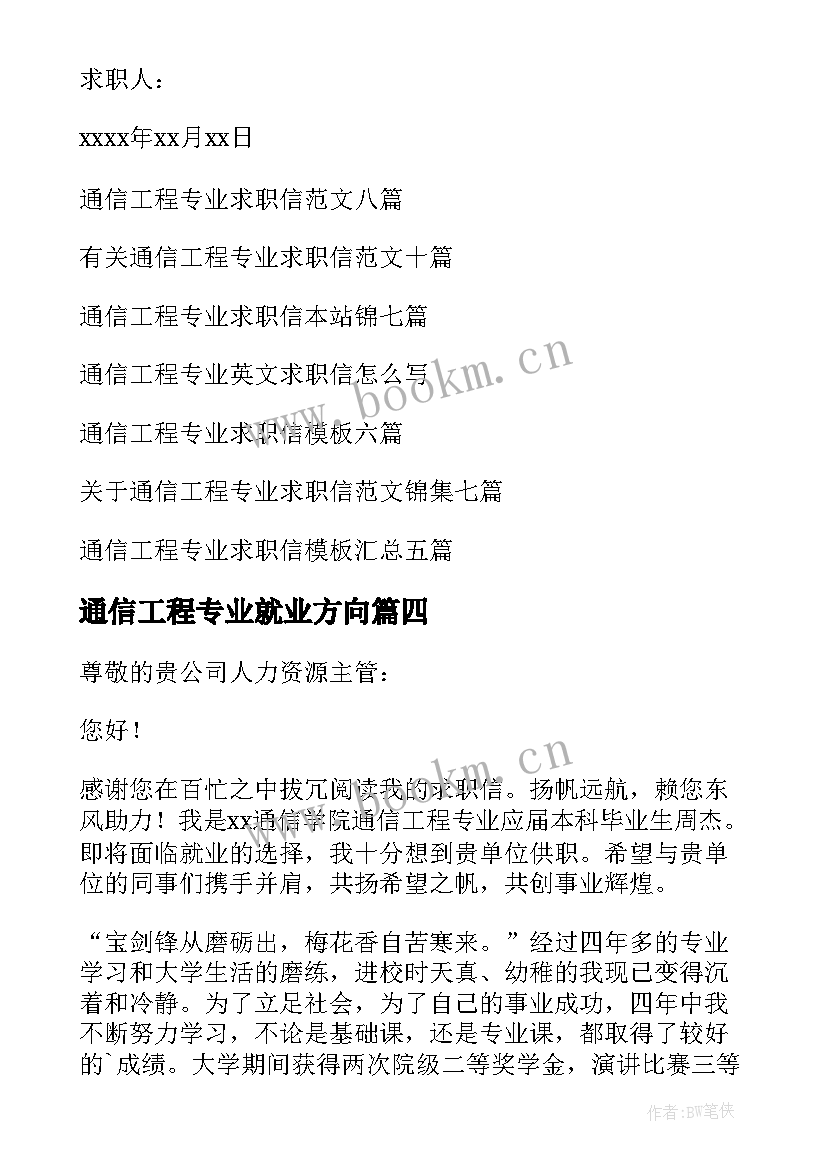 求职人：

xxxx年xx月xx日

通信工程专业求职信范文八篇

有关通信工程专业求职信范文十篇

通信工程专业求职信本站锦七篇

通信工程专业英文求职信怎么写

通信工程专业求职信模板六篇

关于通信工程专业求职信范文锦集七篇

通信工程专业求职信模板汇总五篇

通信工程专业就业方向篇四

尊敬的贵公司人力资源主管：

您好！

感谢您在百忙之中拔冗阅读我的求职信。扬帆远航，赖您东风助力！我是xx通信学院通信工程专业应届本科毕业生周杰。即将面临就业的选择，我十分想到贵单位供职。希望与贵单位的同事们携手并肩，共扬希望之帆，共创事业辉煌。

“宝剑锋从磨砺出，梅花香自苦寒来。”经过四年多的专业学习和大学生活的磨练，进校时天真、幼稚的我现已变得沉着和冷静。为了立足社会，为了自己的事业成功，四年中我不断努力学习，不论是基础课，还是专业课，都取得了较好的`成绩。大学期间获得两次院级二等奖学金，演讲比赛三等

www.bookm.cn

www.bookm.cn

作者:BW笔侠